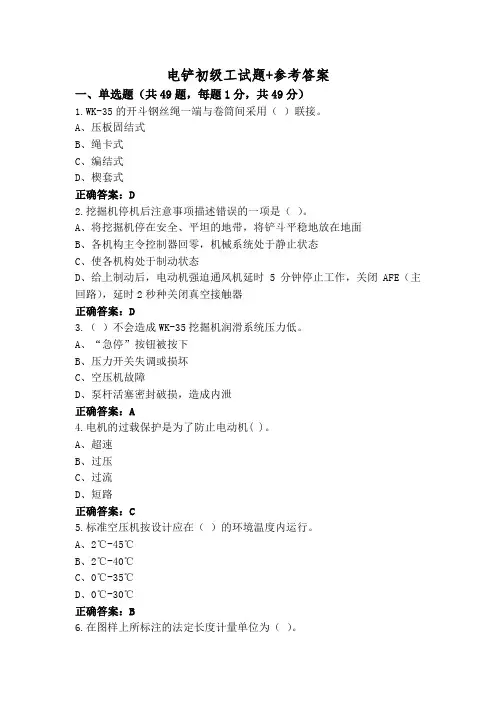 电铲初级工试题+参考答案

一、单选题（共49题，每题1分，共49分）

1.WK-35的开斗钢丝绳一端与卷筒间采用（  ）联接。
A、压板固结式
B、绳卡式
C、编结式
D、楔套式
正确答案：D

2.挖掘机停机后注意事项描述错误的一项是（ ）。
A、将挖掘机停在安全、平坦的地带，将铲斗平稳地放在地面
B、各机构主令控制器回零，机械系统处于静止状态
C、使各机构处于制动状态
D、给上制动后，电动机强迫通风机延时 5 分钟停止工作，关闭 AFE（主回路），延时2秒种关闭真空接触器
正确答案：D

3.（ ）不会造成WK-35挖掘机润滑系统压力低。
A、“急停”按钮被按下
B、压力开关失调或损坏
C、空压机故障
D、泵杆活塞密封破损，造成内泄
正确答案：A

4.电机的过载保护是为了防止电动机( )。
A、超速
B、过压
C、过流
D、短路
正确答案：C

5.标准空压机按设计应在（  ）的环境温度内运行。
A、2℃-45℃
B、2℃-40℃
C、0℃-35℃
D、0℃-30℃
正确答案：B

6.在图样上所标注的法定长度计量单位为（ ）。